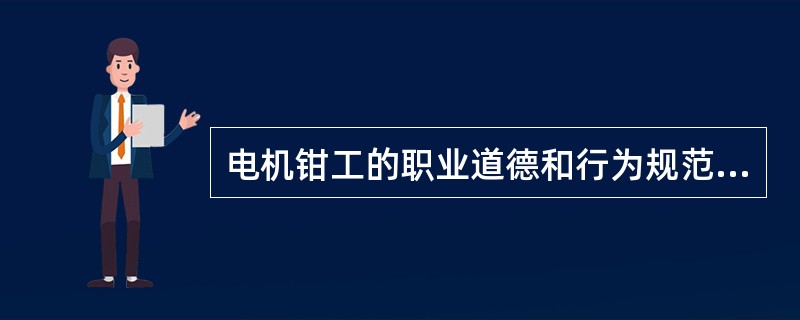 电机钳工的职业道德和行为规范...